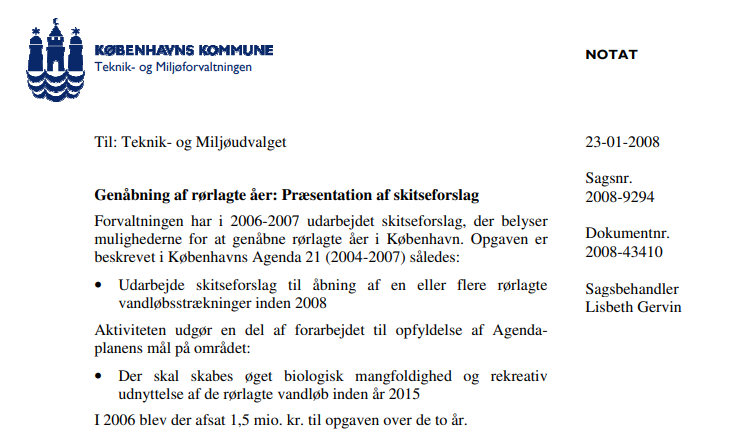 KØBENHAVNS KOMMUNE
Teknik- og Miljøforvaltningen

NOTAT

Til: Teknik- og Miljøudvalget

Genåbning af rørlagte åer: Præsentation af skitseforslag

Forvaltningen har i 2006-2007 udarbejdet skitseforslag, der belyser mulighederne for at genåbne rørlagte åer i København. Opgaven er beskrevet i Københavns Agenda 21 (2004-2007) således:

• Udarbejde skitseforslag til åbning af en eller flere rørlagte vandløbsstrækninger inden 2008

Aktiviteten udgør en del af forarbejdet til opfyldelse af Agendaplanens mål på området:

• Der skal skabes øget biologisk mangfoldighed og rekreativ udnyttelse af de rørlagte vandløb inden år 2015

I 2006 blev der afsat 1,5 mio. kr. til opgaven over de to år.

23-01-2008

Sagsnr.
2008-9294

Dokumentnr.
2008-43410

Sagsbehandler
Lisbeth Gervin